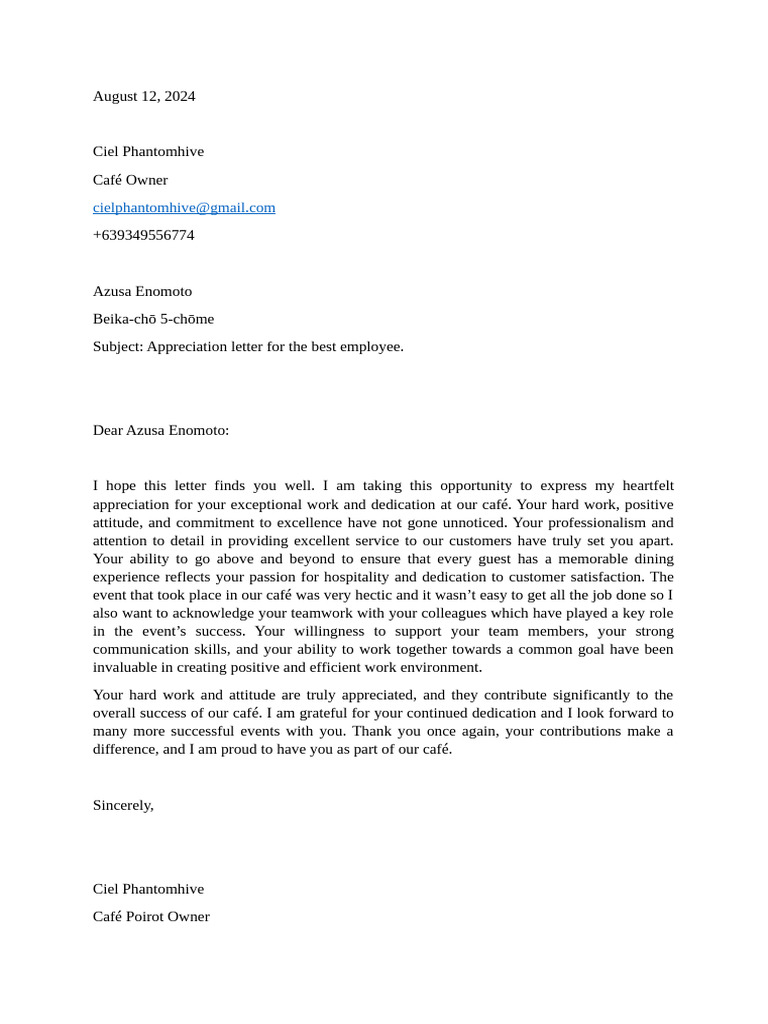 August 12, 2024

Ciel Phantomhive

Café Owner

cielphantomhive@gmail.com

+639349556774

Azusa Enomoto

Beika-chō 5-chōme

Subject: Appreciation letter for the best employee.

Dear Azusa Enomoto:

I hope this letter finds you well. I am taking this opportunity to express my heartfelt appreciation for your exceptional work and dedication at our café. Your hard work, positive attitude, and commitment to excellence have not gone unnoticed. Your professionalism and attention to detail in providing excellent service to our customers have truly set you apart. Your ability to go above and beyond to ensure that every guest has a memorable dining experience reflects your passion for hospitality and dedication to customer satisfaction. The event that took place in our café was very hectic and it wasn't easy to get all the job done so I also want to acknowledge your teamwork with your colleagues which have played a key role in the event's success. Your willingness to support your team members, your strong communication skills, and your ability to work together towards a common goal have been invaluable in creating positive and efficient work environment.

Your hard work and attitude are truly appreciated, and they contribute significantly to the overall success of our café. I am grateful for your continued dedication and I look forward to many more successful events with you. Thank you once again, your contributions make a difference, and I am proud to have you as part of our café.

Sincerely,

Ciel Phantomhive

Café Poirot Owner